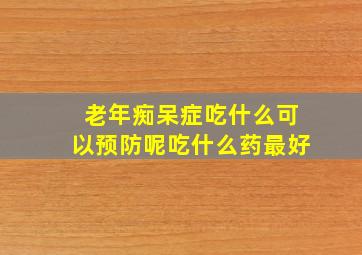 老年痴呆症吃什么可以预防呢吃什么药最好